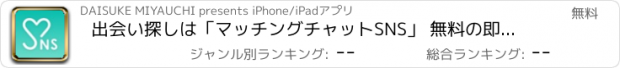 SNS

DAISUKE MIYAUCHI presents iPhone/iPadアプリ

無料

出会い探しは「マッチングチャットSNS」 無料の即...

ジャンル別ランキング: --

総合ランキング: --